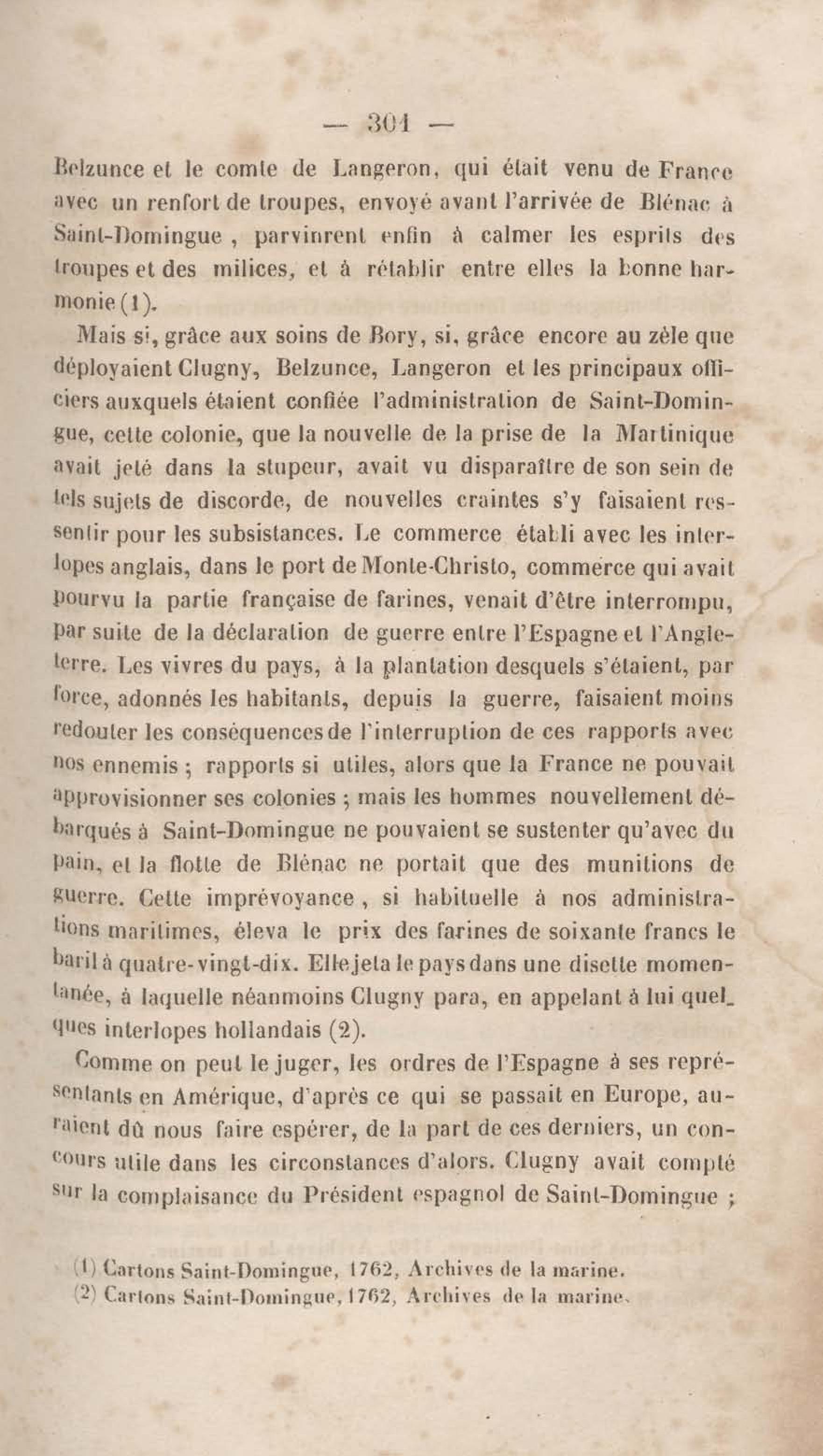 — 304 —

Belzunce et le comte de Langeron, qui était venu de France avec un renfort de troupes, envoyé avant l'arrivée de Blénac à Saint-Domingue, parvinrent enfin à calmer les esprits des troupes et des milices, et à rétablir entre elles la bonne harmonie (1).

Mais si, grâce aux soins de Bory, si, grâce encore au zèle que déployaient Clugny, Belzunce, Langeron et les principaux officiers auxquels étaient confiée l'administration de Saint-Domingue, cette colonie, que la nouvelle de la prise de la Martinique avait jeté dans la stupeur, avait vu disparaître de son sein de tels sujets de discorde, de nouvelles craintes s'y faisaient ressentir pour les subsistances. Le commerce établi avec les interlopes anglais, dans le port de Monte-Christo, commerce qui avait pourvu la partie française de farines, venait d'être interrompu, par suite de la déclaration de guerre entre l'Espagne et l'Angleterre. Les vivres du pays, à la plantation desquels s'étaient, par force, adonnés les habitants, depuis la guerre, faisaient moins redouter les conséquences de l'interruption de ces rapports avec nos ennemis ; rapports si utiles, alors que la France ne pouvait approvisionner ses colonies ; mais les hommes nouvellement débarqués à Saint-Domingue ne pouvaient se sustenter qu'avec du pain, et la flotte de Blénac ne portait que des munitions de guerre. Cette imprévoyance, si habituelle à nos administrations maritimes, éleva le prix des farines de soixante francs le baril à quatre-vingt-dix. Elle jeta le pays dans une disette momentanée, à laquelle néanmoins Clugny para, en appelant à lui quelques interlopes hollandais (2).

Comme on peut le juger, les ordres de l'Espagne à ses représentants en Amérique, d'après ce qui se passait en Europe, auraient dû nous faire espérer, de la part de ces derniers, un concours utile dans les circonstances d'alors. Clugny avait compté sur la complaisance du Président espagnol de Saint-Domingue ;

(1) Cartons Saint-Domingue, 1762, Archives de la marine.
(2) Cartons Saint-Domingue, 1762, Archives de la marine.